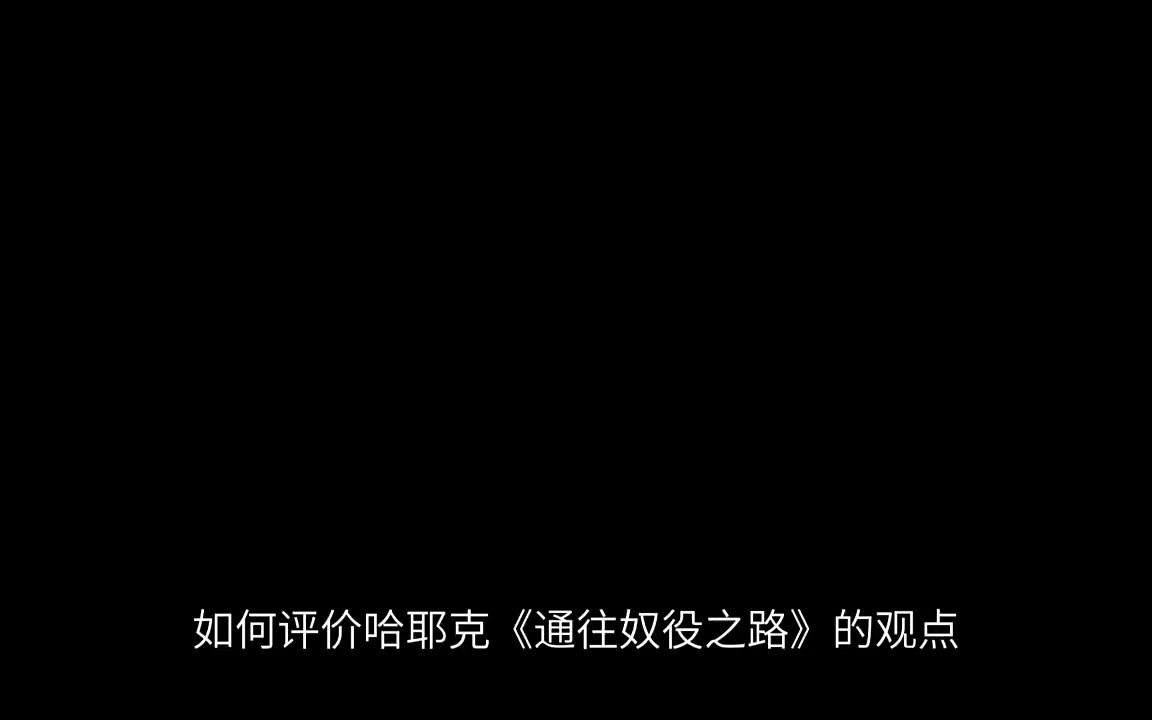 如何评价哈耶克《通往奴役之路》的观点